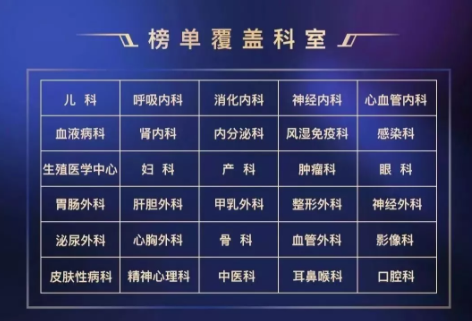 榜单覆盖科室

| 儿 科 | 呼吸内科 | 消化内科 | 神经内科 | 心血管内科 |
|---|---|---|---|---|
| 血液病科 | 肾内科 | 内分泌科 | 风湿免疫科 | 感染科 |
| 生殖医学中心 | 妇 科 | 产 科 | 肿瘤科 | 眼 科 |
| 胃肠外科 | 肝胆外科 | 甲乳外科 | 整形外科 | 神经外科 |
| 泌尿外科 | 心胸外科 | 骨 科 | 血管外科 | 影像科 |
| 皮肤性病科 | 精神心理科 | 中医科 | 耳鼻喉科 | 口腔科 |